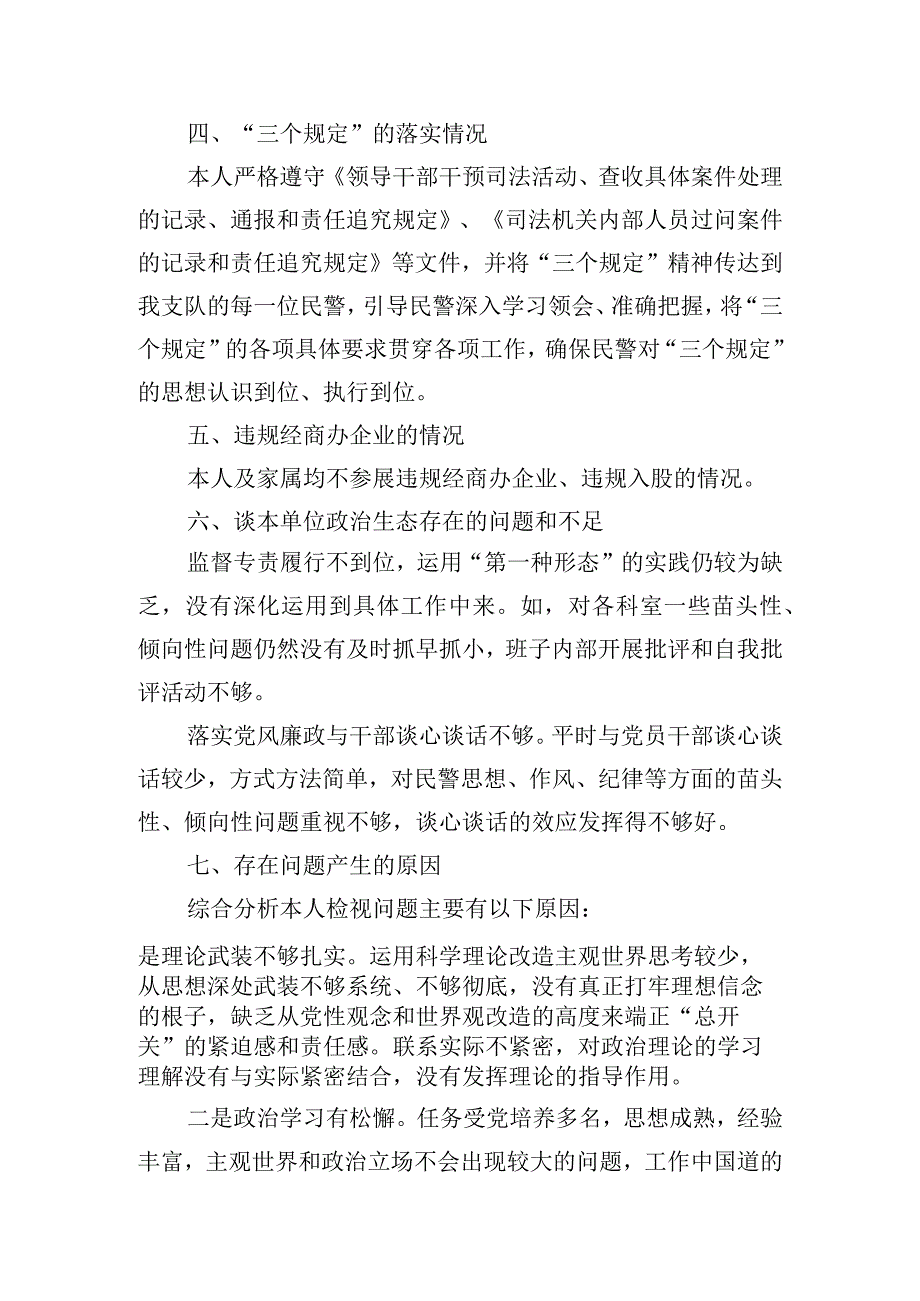 四、“三个规定”的落实情况

本人严格遵守《领导干部干预司法活动、查收具体案件处理的记录、通报和责任追究规定》、《司法机关内部人员过问案件的记录和责任追究规定》等文件，并将“三个规定”精神传达到我支队的每一位民警，引导民警深入学习领会、准确把握，将“三个规定”的各项具体要求贯穿各项工作，确保民警对“三个规定”的思想认识到位、执行到位。

五、违规经商办企业的情况

本人及家属均不参展违规经商办企业、违规入股的情况。

六、谈本单位政治生态存在的问题和不足

监督专责履行不到位，运用“第一种形态”的实践仍较为缺乏，没有深化运用到具体工作中来。如，对各科室一些苗头性、倾向性问题仍然没有及时抓早抓小，班子内部开展批评和自我批评活动不够。

落实党风廉政与干部谈心谈话不够。平时与党员干部谈心谈话较少，方式方法简单，对民警思想、作风、纪律等方面的苗头性、倾向性问题重视不够，谈心谈话的效应发挥得不够好。

七、存在问题产生的原因

综合分析本人检视问题主要有以下原因：

是理论武装不够扎实。运用科学理论改造主观世界思考较少，从思想深处武装不够系统、不够彻底，没有真正打牢理想信念的根子，缺乏从党性观念和世界观改造的高度来端正“总开关”的紧迫感和责任感。联系实际不紧密，对政治理论的学习理解没有与实际紧密结合，没有发挥理论的指导作用。

二是政治学习有松懈。任务受党培养多名，思想成熟，经验丰富，主观世界和政治立场不会出现较大的问题，工作中国道的